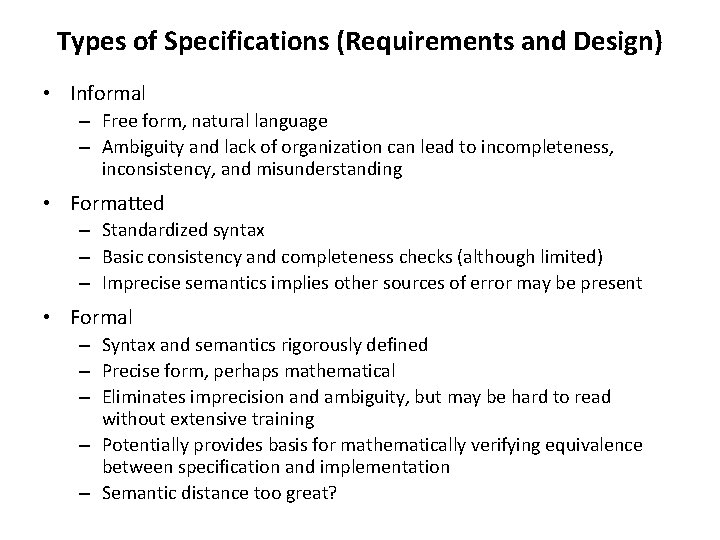 Types of Specifications (Requirements and Design)

• Informal
  – Free form, natural language
  – Ambiguity and lack of organization can lead to incompleteness, inconsistency, and misunderstanding

• Formatted
  – Standardized syntax
  – Basic consistency and completeness checks (although limited)
  – Imprecise semantics implies other sources of error may be present

• Formal
  – Syntax and semantics rigorously defined
  – Precise form, perhaps mathematical
  – Eliminates imprecision and ambiguity, but may be hard to read without extensive training
  – Potentially provides basis for mathematically verifying equivalence between specification and implementation
  – Semantic distance too great?